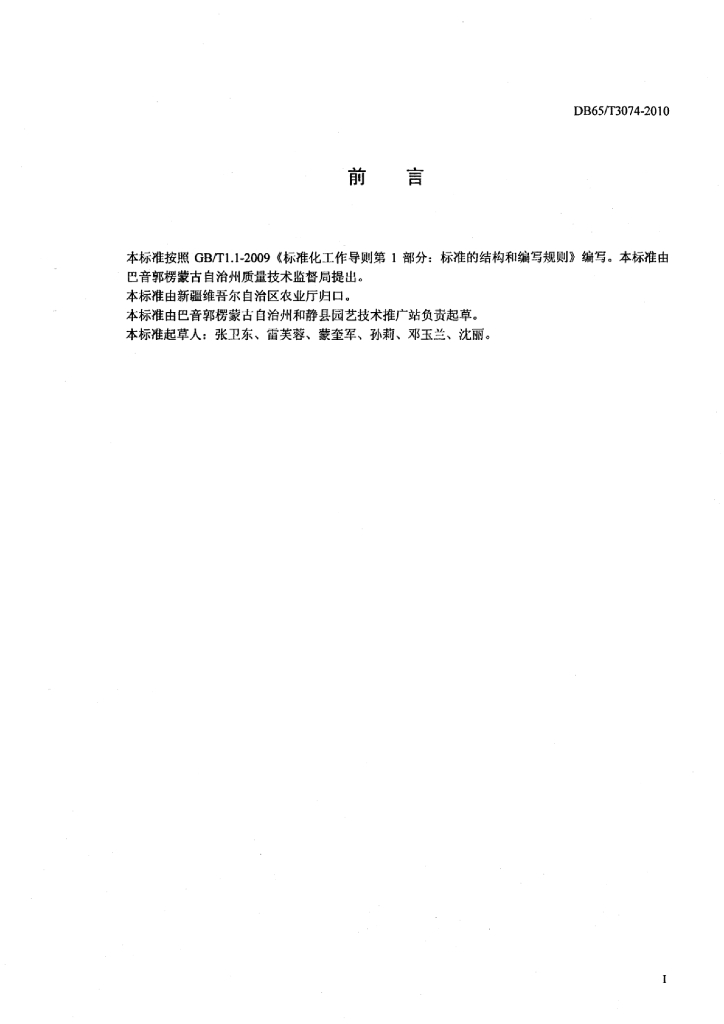 DB65/T3074-2010

前 言

本标准按照 GB/T1.1-2009《标准化工作导则第 1 部分：标准的结构和编写规则》编写。本标准由巴音郭楞蒙古自治州质量技术监督局提出。
本标准由新疆维吾尔自治区农业厅归口。
本标准由巴音郭楞蒙古自治州和静县园艺技术推广站负责起草。
本标准起草人：张卫东、雷芙蓉、蒙奎军、孙莉、邓玉兰、沈丽。

I